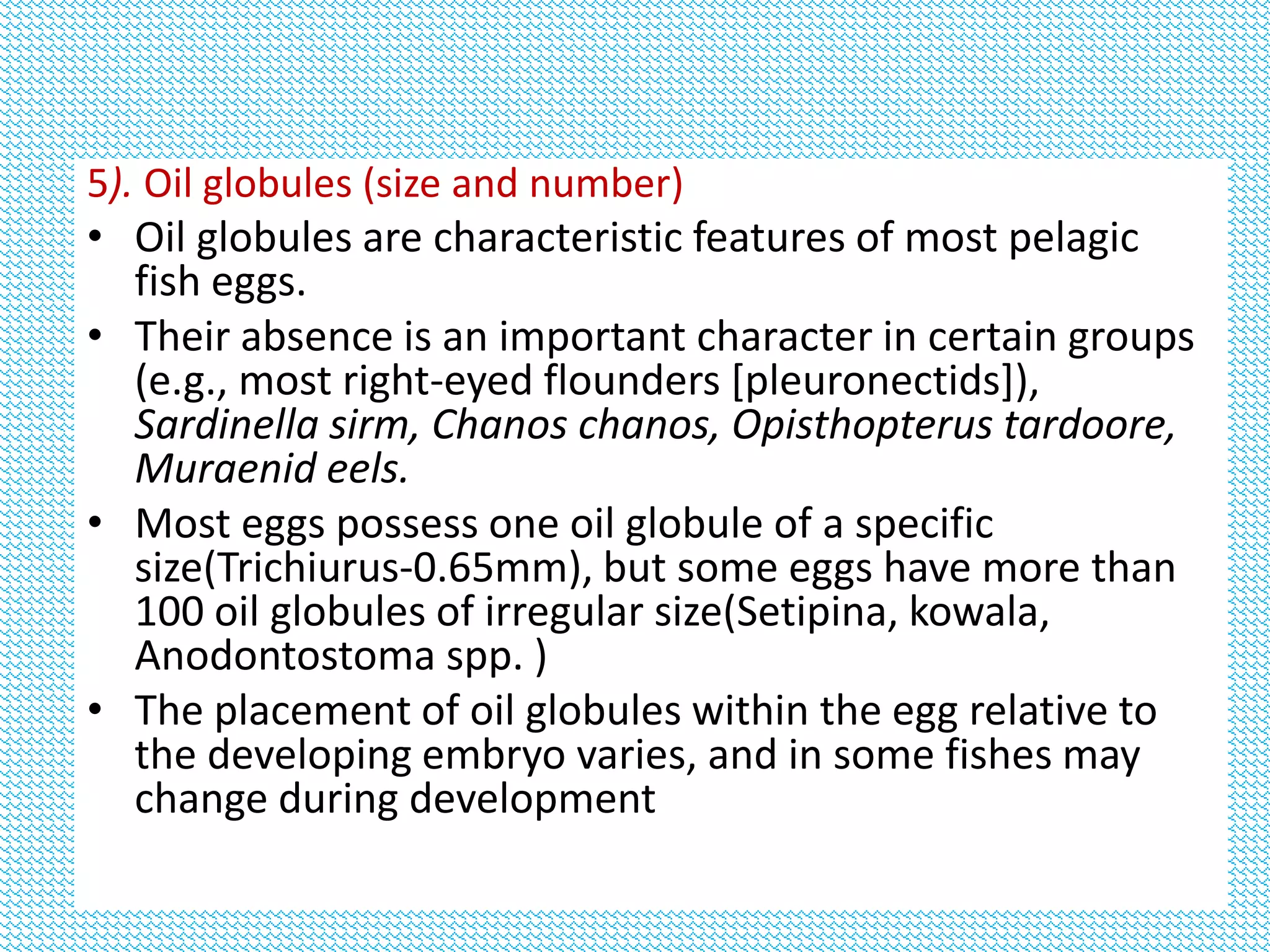 5). Oil globules (size and number)

• Oil globules are characteristic features of most pelagic fish eggs.

• Their absence is an important character in certain groups (e.g., most right-eyed flounders [pleuronectids]), Sardinella sirm, Chanos chanos, Opisthopterus tardoore, Muraenid eels.

• Most eggs possess one oil globule of a specific size(Trichiurus-0.65mm), but some eggs have more than 100 oil globules of irregular size(Setipina, kowala, Anodontostoma spp. )

• The placement of oil globules within the egg relative to the developing embryo varies, and in some fishes may change during development